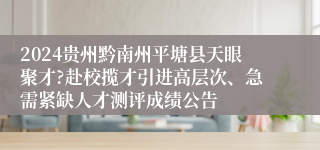 2024贵州黔南州平塘县天眼聚才?赴校揽才引进高层次、急需紧缺人才测评成绩公告